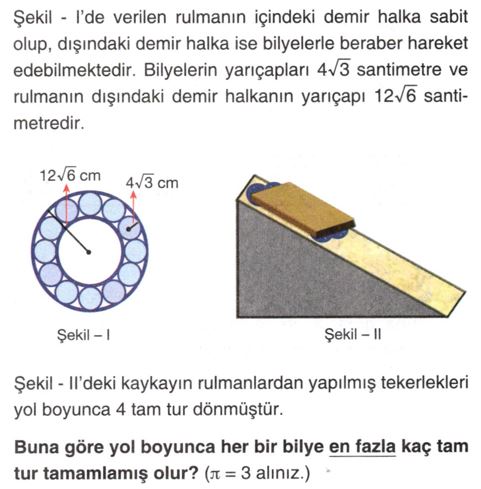 Şekil - I'de verilen rulmanın içindeki demir halka sabit olup, dışındaki demir halka ise bilyelerle beraber hareket edebilmektedir. Bilyelerin yarıçapları $4\sqrt{3}$ santimetre ve rulmanın dışındaki demir halkanın yarıçapı $12\sqrt{6}$ santimetredir.

$12\sqrt{6}$ cm

$4\sqrt{3}$ cm

Şekil – I

Şekil – II

Şekil - II'deki kaykayın rulmanlardan yapılmış tekerlekleri yol boyunca 4 tam tur dönmüştür.

Buna göre yol boyunca her bir bilye en fazla kaç tam tur tamamlamış olur? ($\pi = 3$ alınız.)